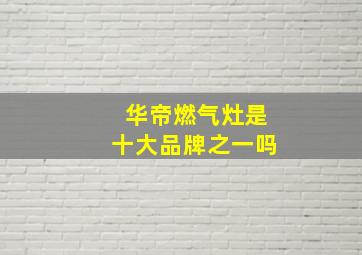 华帝燃气灶是
十大品牌之一吗